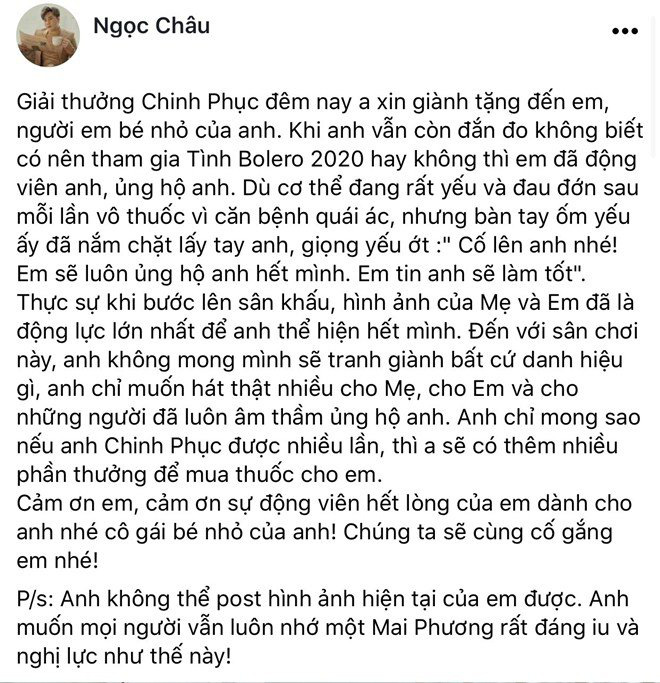 Ngọc Châu

Giải thưởng Chinh Phục đêm nay a xin giành tặng đến em, người em bé nhỏ của anh. Khi anh vẫn còn đắn đo không biết có nên tham gia Tình Bolero 2020 hay không thì em đã động viên anh, ủng hộ anh. Dù cơ thể đang rất yếu và đau đớn sau mỗi lần vô thuốc vì căn bệnh quái ác, nhưng bàn tay ốm yếu ấy đã nắm chặt lấy tay anh, giọng yếu ớt :" Cố lên anh nhé! Em sẽ luôn ủng hộ anh hết mình. Em tin anh sẽ làm tốt". Thực sự khi bước lên sân khấu, hình ảnh của Mẹ và Em đã là động lực lớn nhất để anh thể hiện hết mình. Đến với sân chơi này, anh không mong mình sẽ tranh giành bất cứ danh hiệu gì, anh chỉ muốn hát thật nhiều cho Mẹ, cho Em và cho những người đã luôn âm thầm ủng hộ anh. Anh chỉ mong sao nếu anh Chinh Phục được nhiều lần, thì a sẽ có thêm nhiều phần thưởng để mua thuốc cho em.
Cảm ơn em, cảm ơn sự động viên hết lòng của em dành cho anh nhé cô gái bé nhỏ của anh! Chúng ta sẽ cùng cố gắng em nhé!

P/s: Anh không thể post hình ảnh hiện tại của em được. Anh muốn mọi người vẫn luôn nhớ một Mai Phương rất đáng iu và nghị lực như thế này!